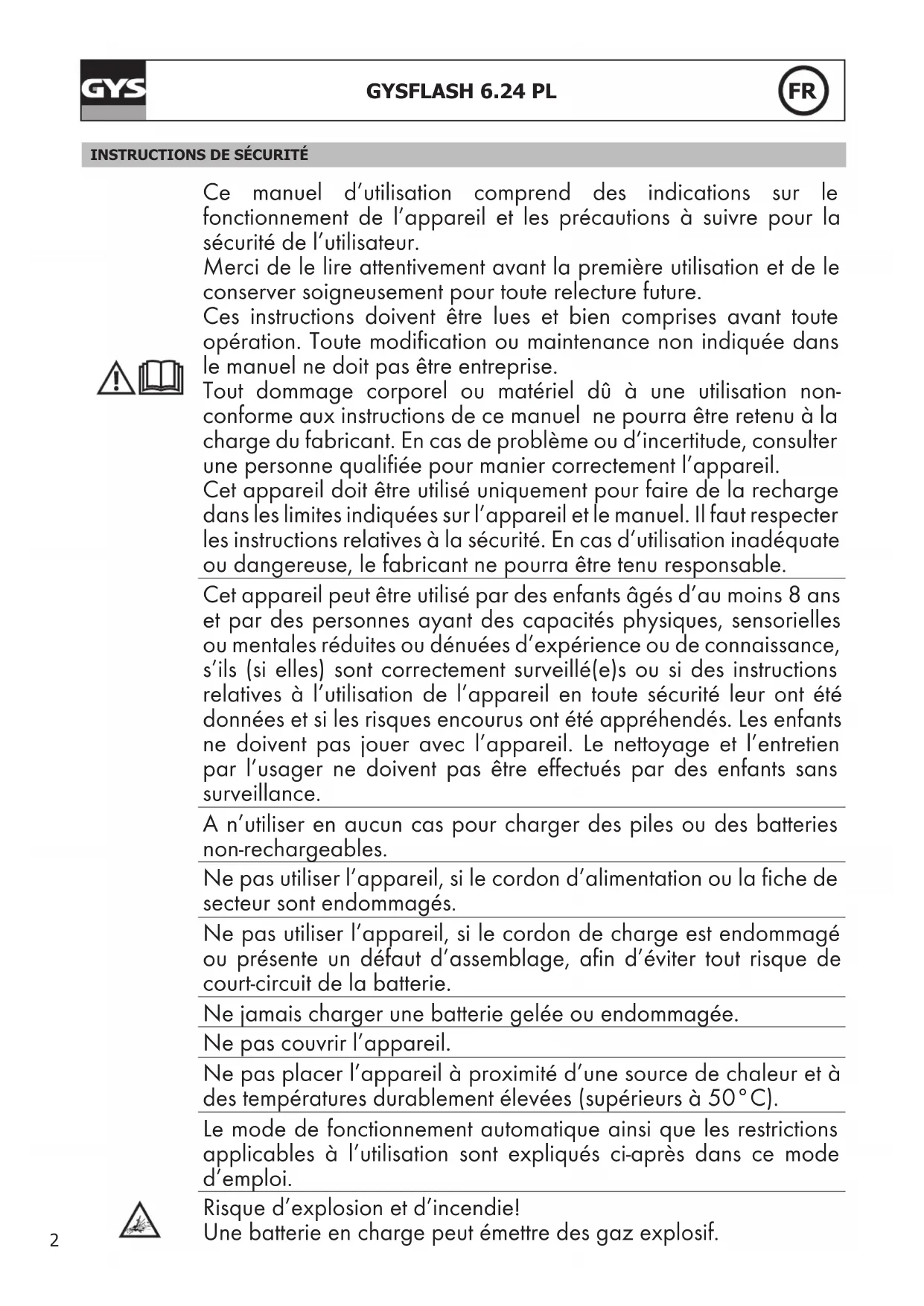 GYS

GYSFLASH 6.24 PL

FR

INSTRUCTIONS DE SÉCURITÉ

Ce manuel d'utilisation comprend des indications sur le fonctionnement de l'appareil et les précautions à suivre pour la sécurité de l'utilisateur.
Merci de le lire attentivement avant la première utilisation et de le conserver soigneusement pour toute relecture future.
Ces instructions doivent être lues et bien comprises avant toute opération. Toute modification ou maintenance non indiquée dans le manuel ne doit pas être entreprise.
Tout dommage corporel ou matériel dû à une utilisation non-conforme aux instructions de ce manuel ne pourra être retenu à la charge du fabricant. En cas de problème ou d'incertitude, consulter une personne qualifiée pour manier correctement l'appareil.
Cet appareil doit être utilisé uniquement pour faire de la recharge dans les limites indiquées sur l'appareil et le manuel. Il faut respecter les instructions relatives à la sécurité. En cas d'utilisation inadéquate ou dangereuse, le fabricant ne pourra être tenu responsable.

Cet appareil peut être utilisé par des enfants âgés d'au moins 8 ans et par des personnes ayant des capacités physiques, sensorielles ou mentales réduites ou dénuées d'expérience ou de connaissance, s'ils (si elles) sont correctement surveillé(e)s ou si des instructions relatives à l'utilisation de l'appareil en toute sécurité leur ont été données et si les risques encourus ont été appréhendés. Les enfants ne doivent pas jouer avec l'appareil. Le nettoyage et l'entretien par l'usager ne doivent pas être effectués par des enfants sans surveillance.

A n'utiliser en aucun cas pour charger des piles ou des batteries non-rechargeables.

Ne pas utiliser l'appareil, si le cordon d'alimentation ou la fiche de secteur sont endommagés.

Ne pas utiliser l'appareil, si le cordon de charge est endommagé ou présente un défaut d'assemblage, afin d'éviter tout risque de court-circuit de la batterie.

Ne jamais charger une batterie gelée ou endommagée.

Ne pas couvrir l'appareil.

Ne pas placer l'appareil à proximité d'une source de chaleur et à des températures durablement élevées (supérieurs à 50°C).

Le mode de fonctionnement automatique ainsi que les restrictions applicables à l'utilisation sont expliqués ci-après dans ce mode d'emploi.

Risque d'explosion et d'incendie!
Une batterie en charge peut émettre des gaz explosif.

2